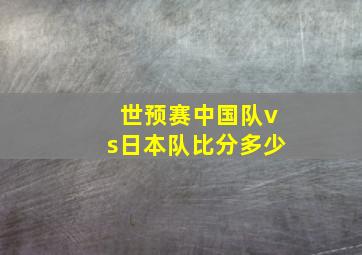 世预赛中国队vs日本队比分多少